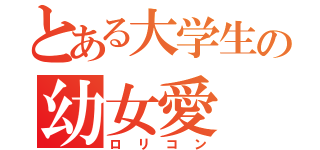 とある大学生の
幼女愛
ロリコン